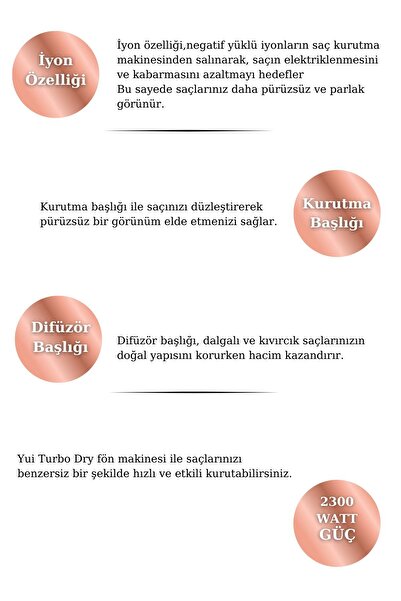 İyon Özelliği

İyon özelliği,negatif yüklü iyonların saç kurutma makinesinden salınarak, saçın elektriklenmesini ve kabarmasını azaltmayı hedefler
Bu sayede saçlarınız daha pürüzsüz ve parlak görünür.

Kurutma başlığı ile saçınızı düzleştirerek pürüzsüz bir görünüm elde etmenizi sağlar.

Kurutma Başlığı

Difüzör Başlığı

Difüzör başlığı, dalgalı ve kıvırcık saçlarınızın doğal yapısını korurken hacim kazandırır.

Yui Turbo Dry fön makinesi ile saçlarınızı benzersiz bir şekilde hızlı ve etkili kurutabilirsiniz.

2300 WATT GÜÇ